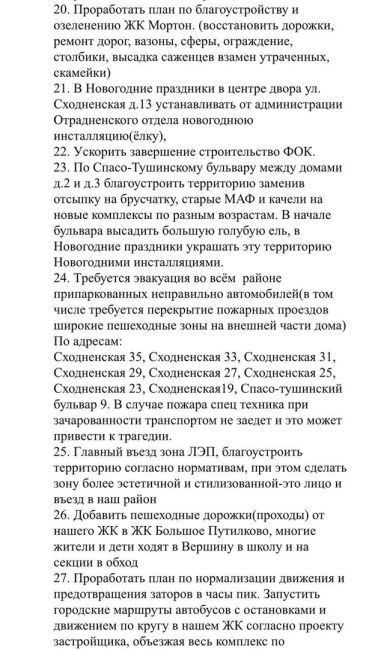 20. Проработать план по благоустройству и озеленению ЖК Мортон. (восстановить дорожки, ремонт дорог, вазоны, сферы, ограждение, столбики, высадка саженцев взамен утраченных, скамейки)
21. В Новогодние праздники в центре двора ул. Сходненская д.13 устанавливать от администрации Отрадненского отдела новогоднюю инсталляцию(ёлку),
22. Ускорить завершение строительство ФОК.
23. По Спасо-Тушинскому бульвару между домами д.2 и д.3 благоустроить территорию заменив отсыпку на брусчатку, старые МАФ и качели на новые комплексы по разным возрастам. В начале бульвара высадить большую голубую ель, в Новогодние праздники украшать эту территорию Новогодними инсталляциями.
24. Требуется эвакуация во всём районе припаркованных неправильно автомобилей(в том числе требуется перекрытие пожарных проездов широкие пешеходные зоны на внешней части дома) По адресам:
Сходненская 35, Сходненская 33, Сходненская 31, Сходненская 29, Сходненская 27, Сходненская 25, Сходненская 23, Сходненская19, Спасо-тушинский бульвар 9. В случае пожара спец техника при зачарованности транспортом не заедет и это может привести к трагедии.
25. Главный въезд зона ЛЭП, благоустроить территорию согласно нормативам, при этом сделать зону более эстетичной и стилизованной-это лицо и въезд в наш район
26. Добавить пешеходные дорожки(проходы) от нашего ЖК в ЖК Большое Путилково, многие жители и дети ходят в Вершину в школу и на секции в обход
27. Проработать план по нормализации движения и предотвращения заторов в часы пик. Запустить городские маршруты автобусов с остановками и движением по кругу в нашем ЖК согласно проекту застройщика, объезжая весь комплекс по